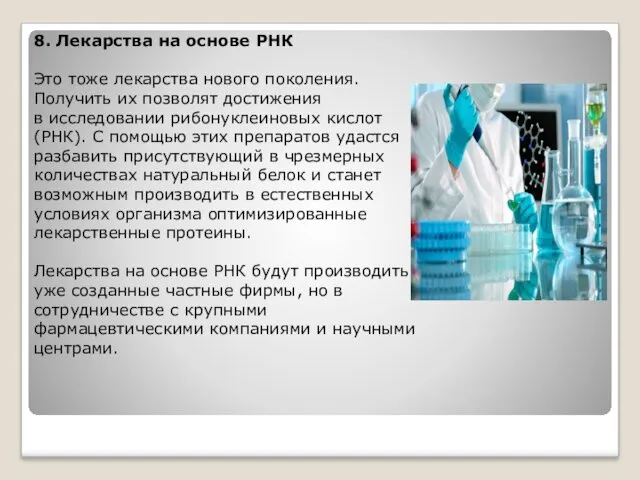 8. Лекарства на основе РНК

Это тоже лекарства нового поколения. Получить их позволят достижения в исследовании рибонуклеиновых кислот (РНК). С помощью этих препаратов удастся разбавить присутствующий в чрезмерных количествах натуральный белок и станет возможным производить в естественных условиях организма оптимизированные лекарственные протеины.

Лекарства на основе РНК будут производить уже созданные частные фирмы, но в сотрудничестве с крупными фармацевтическими компаниями и научными центрами.